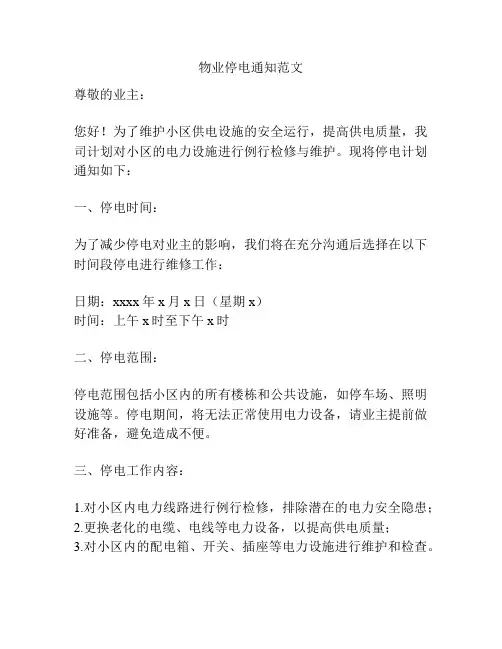 物业停电通知范文

尊敬的业主：

您好！为了维护小区供电设施的安全运行，提高供电质量，我司计划对小区的电力设施进行例行检修与维护。现将停电计划通知如下：

一、停电时间：

为了减少停电对业主的影响，我们将在充分沟通后选择在以下时间段停电进行维修工作：

日期：xxxx 年 x 月 x 日（星期 x）
时间：上午 x 时至下午 x 时

二、停电范围：

停电范围包括小区内的所有楼栋和公共设施，如停车场、照明设施等。停电期间，将无法正常使用电力设备，请业主提前做好准备，避免造成不便。

三、停电工作内容：

1.对小区内电力线路进行例行检修，排除潜在的电力安全隐患；
2.更换老化的电缆、电线等电力设备，以提高供电质量；
3.对小区内的配电箱、开关、插座等电力设施进行维护和检查。